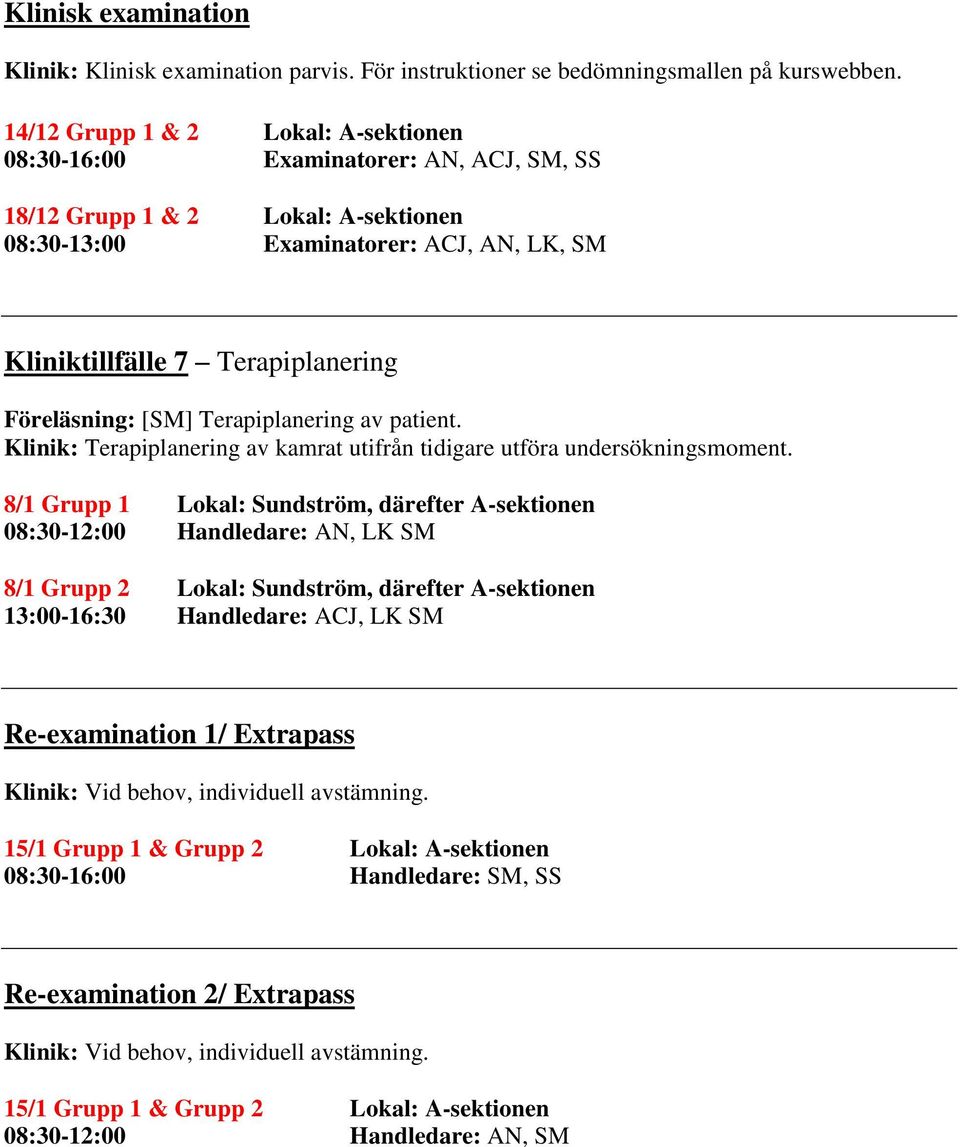 Klinisk examination

Klinik: Klinisk examination parvis. För instruktioner se bedömningsmallen på kurswebben.

14/12 Grupp 1 & 2 Lokal: A-sektionen
08:30-16:00 Examinatorer: AN, ACJ, SM, SS

18/12 Grupp 1 & 2 Lokal: A-sektionen
08:30-13:00 Examinatorer: ACJ, AN, LK, SM

Kliniktillfälle 7 – Terapiplanering

Föreläsning: [SM] Terapiplanering av patient.
Klinik: Terapiplanering av kamrat utifrån tidigare utföra undersökningsmoment.

8/1 Grupp 1 Lokal: Sundström, därefter A-sektionen
08:30-12:00 Handledare: AN, LK SM

8/1 Grupp 2 Lokal: Sundström, därefter A-sektionen
13:00-16:30 Handledare: ACJ, LK SM

Re-examination 1/ Extrapass

Klinik: Vid behov, individuell avstämning.

15/1 Grupp 1 & Grupp 2 Lokal: A-sektionen
08:30-16:00 Handledare: SM, SS

Re-examination 2/ Extrapass

Klinik: Vid behov, individuell avstämning.

15/1 Grupp 1 & Grupp 2 Lokal: A-sektionen
08:30-12:00 Handledare: AN, SM